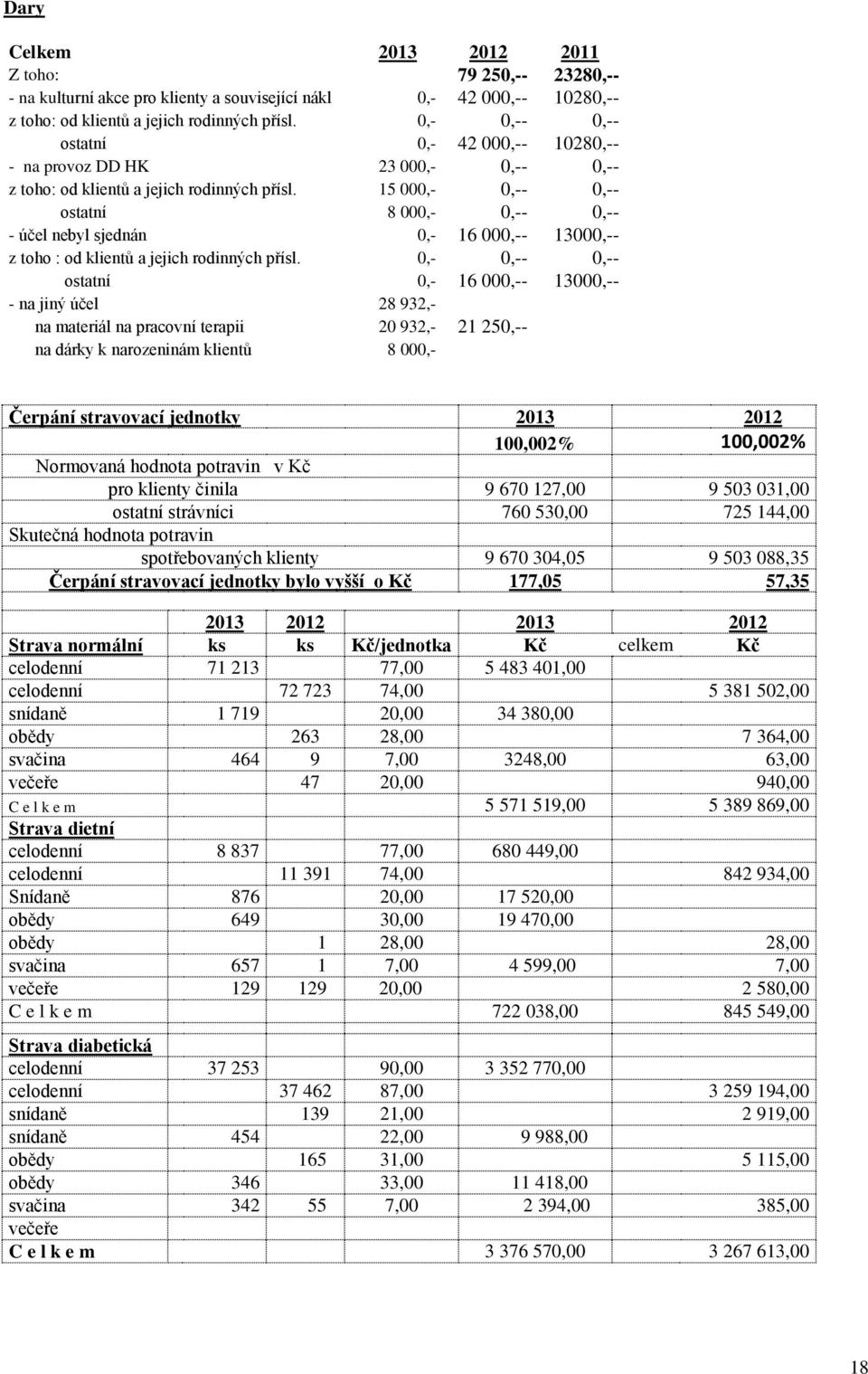 Dary

| Celkem | 2013 | 2012 | 2011 |
|---|---|---|---|
| Z toho: | | 79 250,-- | 23280,-- |
| - na kulturní akce pro klienty a související nákl | 0,- | 42 000,-- | 10280,-- |
| z toho: od klientů a jejich rodinných přísl. | 0,- | 0,-- | 0,-- |
| ostatní | 0,- | 42 000,-- | 10280,-- |
| - na provoz DD HK | 23 000,- | 0,-- | 0,-- |
| z toho: od klientů a jejich rodinných přísl. | 15 000,- | 0,-- | 0,-- |
| ostatní | 8 000,- | 0,-- | 0,-- |
| - účel nebyl sjednán | 0,- | 16 000,-- | 13000,-- |
| z toho : od klientů a jejich rodinných přísl. | 0,- | 0,-- | 0,-- |
| ostatní | 0,- | 16 000,-- | 13000,-- |
| - na jiný účel | 28 932,- | | |
| na materiál na pracovní terapii | 20 932,- | 21 250,-- | |
| na dárky k narozeninám klientů | 8 000,- | | |

| Čerpání stravovací jednotky | 2013 | 2012 |
|---|---|---|
| | 100,002% | 100,002% |
| Normovaná hodnota potravin v Kč | | |
| pro klienty činila | 9 670 127,00 | 9 503 031,00 |
| ostatní strávníci | 760 530,00 | 725 144,00 |
| Skutečná hodnota potravin | | |
| spotřebovaných klienty | 9 670 304,05 | 9 503 088,35 |
| Čerpání stravovací jednotky bylo vyšší o Kč | 177,05 | 57,35 |

| | 2013 | 2012 | | 2013 | | 2012 |
|---|---|---|---|---|---|---|
| Strava normální | ks | ks | Kč/jednotka | Kč | celkem | Kč |
| celodenní | 71 213 | | 77,00 | 5 483 401,00 | | |
| celodenní | | 72 723 | 74,00 | | | 5 381 502,00 |
| snídaně | 1 719 | | 20,00 | 34 380,00 | | |
| obědy | | 263 | 28,00 | | | 7 364,00 |
| svačina | 464 | 9 | 7,00 | 3248,00 | | 63,00 |
| večeře | | 47 | 20,00 | | | 940,00 |
| C e l k e m | | | | 5 571 519,00 | | 5 389 869,00 |
| Strava dietní | | | | | | |
| celodenní | 8 837 | | 77,00 | 680 449,00 | | |
| celodenní | | 11 391 | 74,00 | | | 842 934,00 |
| Snídaně | 876 | | 20,00 | 17 520,00 | | |
| obědy | 649 | | 30,00 | 19 470,00 | | |
| obědy | | 1 | 28,00 | | | 28,00 |
| svačina | 657 | 1 | 7,00 | 4 599,00 | | 7,00 |
| večeře | 129 | 129 | 20,00 | | | 2 580,00 |
| C e l k e m | | | | 722 038,00 | | 845 549,00 |
| Strava diabetická | | | | | | |
| celodenní | 37 253 | | 90,00 | 3 352 770,00 | | |
| celodenní | | 37 462 | 87,00 | | | 3 259 194,00 |
| snídaně | | 139 | 21,00 | | | 2 919,00 |
| snídaně | 454 | | 22,00 | 9 988,00 | | |
| obědy | | 165 | 31,00 | | | 5 115,00 |
| obědy | 346 | | 33,00 | 11 418,00 | | |
| svačina | 342 | 55 | 7,00 | 2 394,00 | | 385,00 |
| večeře | | | | | | |
| C e l k e m | | | | 3 376 570,00 | | 3 267 613,00 |

18